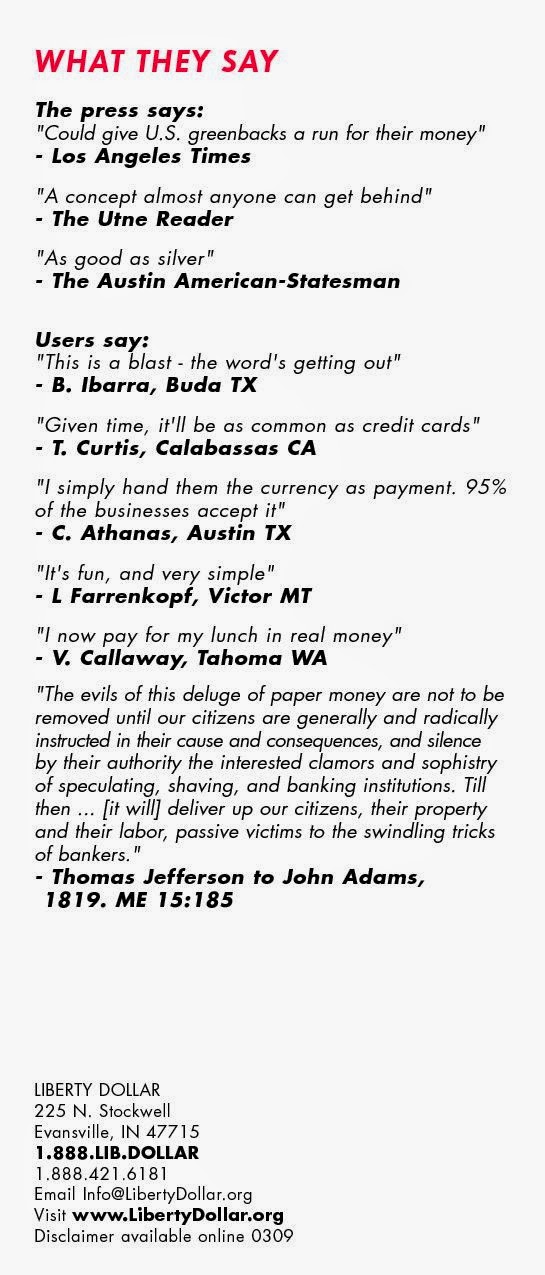 WHAT THEY SAY

The press says:
"Could give U.S. greenbacks a run for their money"
- Los Angeles Times

"A concept almost anyone can get behind"
- The Utne Reader

"As good as silver"
- The Austin American-Statesman

Users say:
"This is a blast - the word's getting out"
- B. Ibarra, Buda TX

"Given time, it'll be as common as credit cards"
- T. Curtis, Calabassas CA

"I simply hand them the currency as payment. 95% of the businesses accept it"
- C. Athanas, Austin TX

"It's fun, and very simple"
- L Farrenkopf, Victor MT

"I now pay for my lunch in real money"
- V. Callaway, Tahoma WA

"The evils of this deluge of paper money are not to be removed until our citizens are generally and radically instructed in their cause and consequences, and silence by their authority the interested clamors and sophistry of speculating, shaving, and banking institutions. Till then ... [it will] deliver up our citizens, their property and their labor, passive victims to the swindling tricks of bankers."
- Thomas Jefferson to John Adams, 1819. ME 15:185

LIBERTY DOLLAR
225 N. Stockwell
Evansville, IN 47715
1.888.LIB.DOLLAR
1.888.421.6181
Email Info@LibertyDollar.org
Visit www.LibertyDollar.org
Disclaimer available online 0309